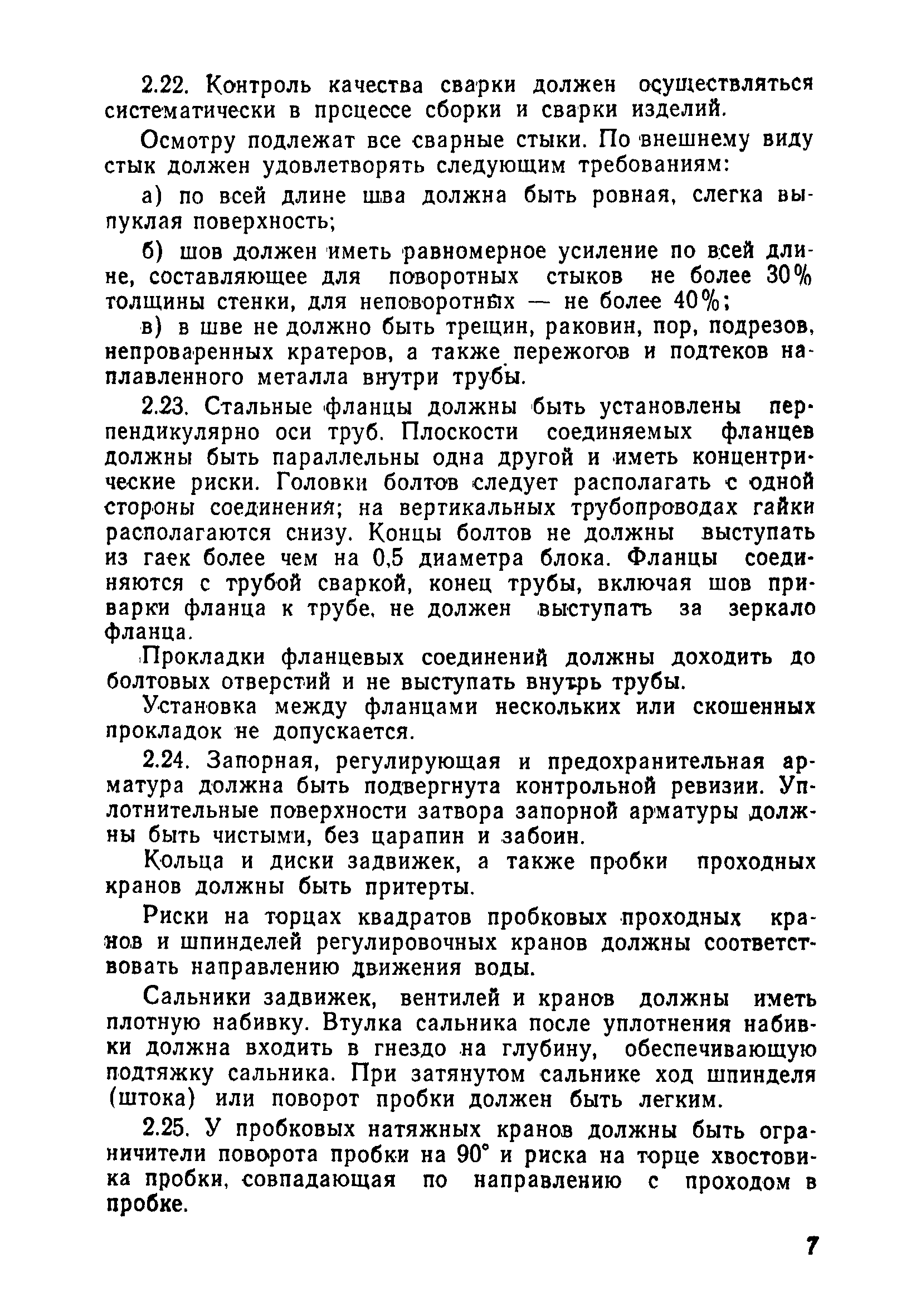 2.22. Контроль качества сварки должен осуществляться систематически в процессе сборки и сварки изделий.

Осмотру подлежат все сварные стыки. По внешнему виду стык должен удовлетворять следующим требованиям:

а) по всей длине шва должна быть ровная, слегка выпуклая поверхность;

б) шов должен иметь равномерное усиление по всей длине, составляющее для поворотных стыков не более 30% толщины стенки, для неповоротных — не более 40%;

в) в шве не должно быть трещин, раковин, пор, подрезов, непроваренных кратеров, а также пережогов и подтеков наплавленного металла внутри трубы.

2.23. Стальные фланцы должны быть установлены перпендикулярно оси труб. Плоскости соединяемых фланцев должны быть параллельны одна другой и иметь концентрические риски. Головки болтов следует располагать с одной стороны соединения; на вертикальных трубопроводах гайки располагаются снизу. Концы болтов не должны выступать из гаек более чем на 0,5 диаметра блока. Фланцы соединяются с трубой сваркой, конец трубы, включая шов приварки фланца к трубе, не должен выступать за зеркало фланца.

Прокладки фланцевых соединений должны доходить до болтовых отверстий и не выступать внутрь трубы.

Установка между фланцами нескольких или скошенных прокладок не допускается.

2.24. Запорная, регулирующая и предохранительная арматура должна быть подвергнута контрольной ревизии. Уплотнительные поверхности затвора запорной арматуры должны быть чистыми, без царапин и забоин.

Кольца и диски задвижек, а также пробки проходных кранов должны быть притерты.

Риски на торцах квадратов пробковых проходных кранов и шпинделей регулировочных кранов должны соответствовать направлению движения воды.

Сальники задвижек, вентилей и кранов должны иметь плотную набивку. Втулка сальника после уплотнения набивки должна входить в гнездо на глубину, обеспечивающую подтяжку сальника. При затянутом сальнике ход шпинделя (штока) или поворот пробки должен быть легким.

2.25. У пробковых натяжных кранов должны быть ограничители поворота пробки на 90° и риска на торце хвостовика пробки, совпадающая по направлению с проходом в пробке.

7